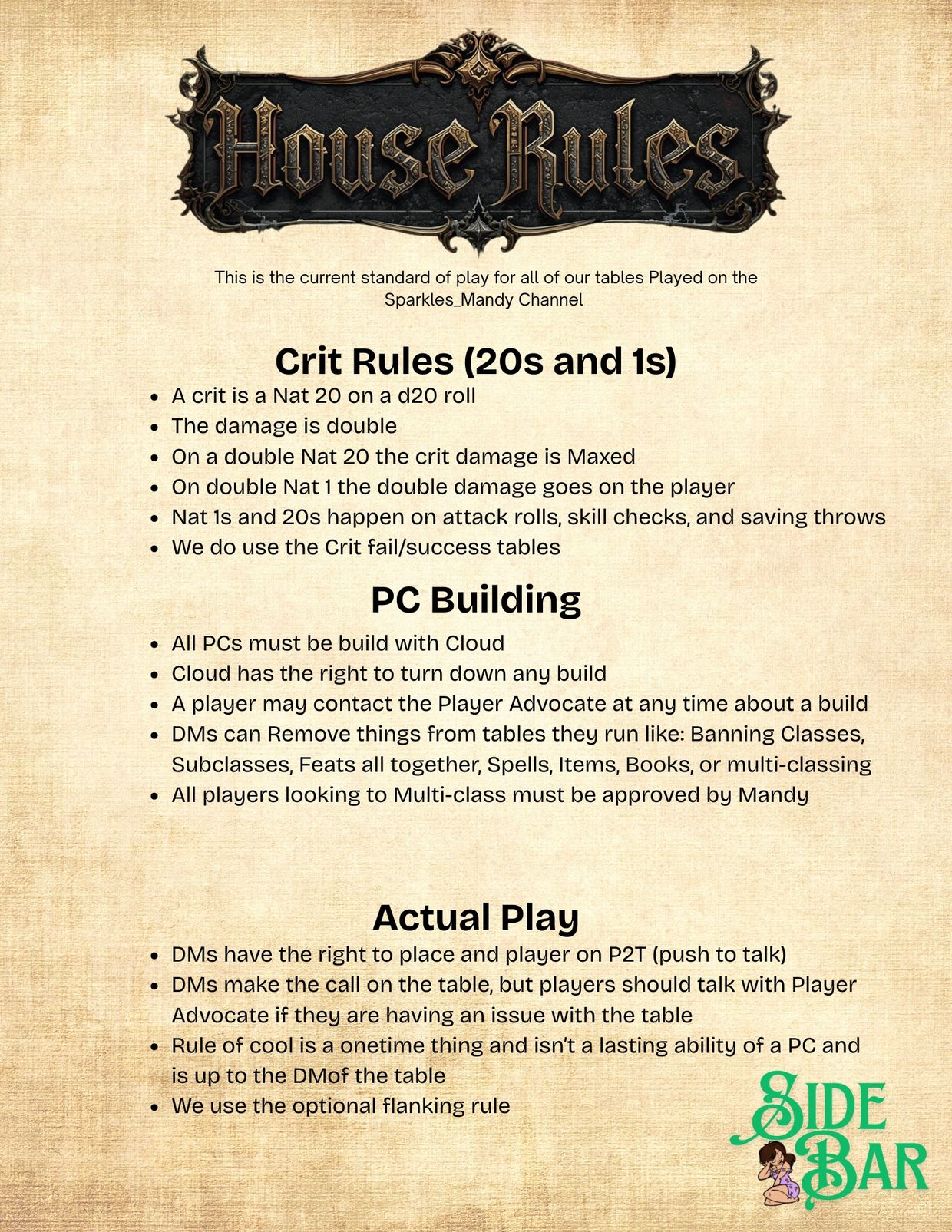 House Rules

This is the current standard of play for all of our tables Played on the Sparkles_Mandy Channel

Crit Rules (20s and 1s)

- A crit is a Nat 20 on a d20 roll
- The damage is double
- On a double Nat 20 the crit damage is Maxed
- On double Nat 1 the double damage goes on the player
- Nat 1s and 20s happen on attack rolls, skill checks, and saving throws
- We do use the Crit fail/success tables

PC Building

- All PCs must be build with Cloud
- Cloud has the right to turn down any build
- A player may contact the Player Advocate at any time about a build
- DMs can Remove things from tables they run like: Banning Classes, Subclasses, Feats all together, Spells, Items, Books, or multi-classing
- All players looking to Multi-class must be approved by Mandy

Actual Play

- DMs have the right to place and player on P2T (push to talk)
- DMs make the call on the table, but players should talk with Player Advocate if they are having an issue with the table
- Rule of cool is a onetime thing and isn't a lasting ability of a PC and is up to the DMof the table
- We use the optional flanking rule

SIDE BAR